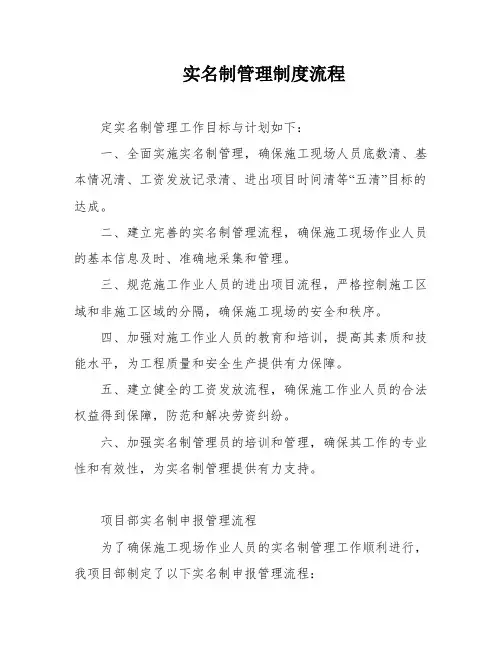 实名制管理制度流程

定实名制管理工作目标与计划如下：

一、全面实施实名制管理，确保施工现场人员底数清、基本情况清、工资发放记录清、进出项目时间清等“五清”目标的达成。

二、建立完善的实名制管理流程，确保施工现场作业人员的基本信息及时、准确地采集和管理。

三、规范施工作业人员的进出项目流程，严格控制施工区域和非施工区域的分隔，确保施工现场的安全和秩序。

四、加强对施工作业人员的教育和培训，提高其素质和技能水平，为工程质量和安全生产提供有力保障。

五、建立健全的工资发放流程，确保施工作业人员的合法权益得到保障，防范和解决劳资纠纷。

六、加强实名制管理员的培训和管理，确保其工作的专业性和有效性，为实名制管理提供有力支持。

项目部实名制申报管理流程

为了确保施工现场作业人员的实名制管理工作顺利进行，我项目部制定了以下实名制申报管理流程：